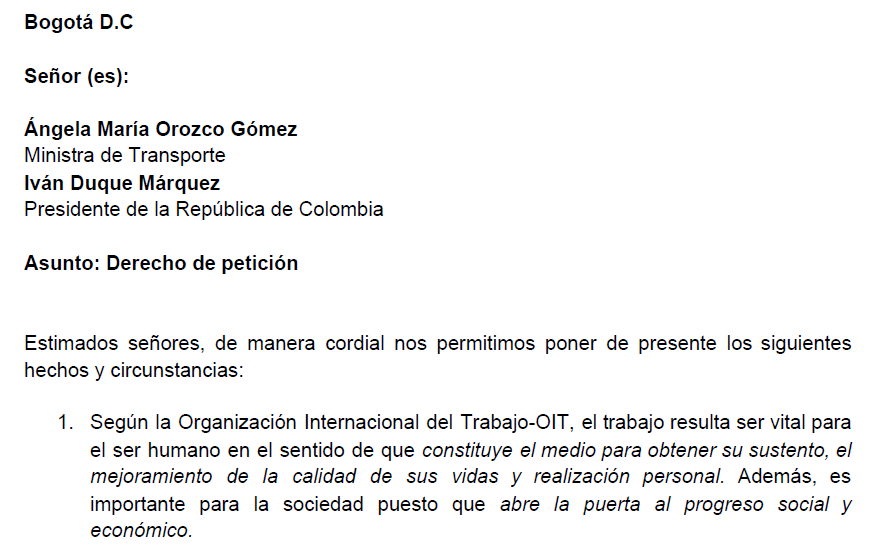 Bogotá D.C

Señor (es):

Ángela María Orozco Gómez
Ministra de Transporte
Iván Duque Márquez
Presidente de la República de Colombia

Asunto: Derecho de petición

Estimados señores, de manera cordial nos permitimos poner de presente los siguientes hechos y circunstancias:

1. Según la Organización Internacional del Trabajo-OIT, el trabajo resulta ser vital para el ser humano en el sentido de que constituye el medio para obtener su sustento, el mejoramiento de la calidad de sus vidas y realización personal. Además, es importante para la sociedad puesto que abre la puerta al progreso social y económico.